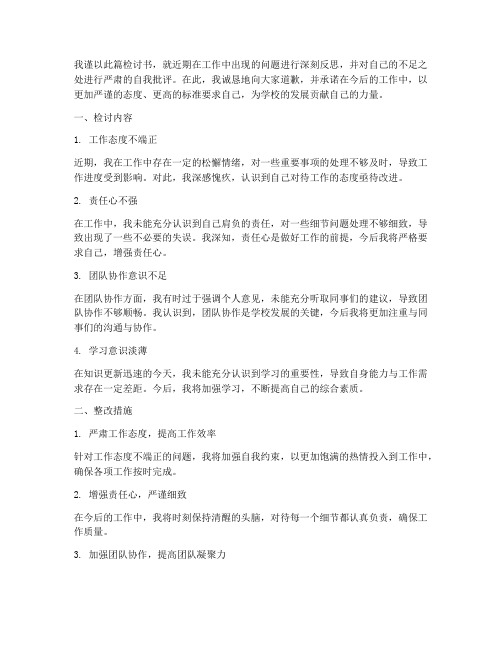 我谨以此篇检讨书，就近期在工作中出现的问题进行深刻反思，并对自己的不足之处进行严肃的自我批评。在此，我诚恳地向大家道歉，并承诺在今后的工作中，以更加严谨的态度、更高的标准要求自己，为学校的发展贡献自己的力量。

一、检讨内容

1. 工作态度不端正

近期，我在工作中存在一定的松懈情绪，对一些重要事项的处理不够及时，导致工作进度受到影响。对此，我深感愧疚，认识到自己对待工作的态度亟待改进。

2. 责任心不强

在工作中，我未能充分认识到自己肩负的责任，对一些细节问题处理不够细致，导致出现了一些不必要的失误。我深知，责任心是做好工作的前提，今后我将严格要求自己，增强责任心。

3. 团队协作意识不足

在团队协作方面，我有时过于强调个人意见，未能充分听取同事们的建议，导致团队协作不够顺畅。我认识到，团队协作是学校发展的关键，今后我将更加注重与同事们的沟通与协作。

4. 学习意识淡薄

在知识更新迅速的今天，我未能充分认识到学习的重要性，导致自身能力与工作需求存在一定差距。今后，我将加强学习，不断提高自己的综合素质。

二、整改措施

1. 严肃工作态度，提高工作效率

针对工作态度不端正的问题，我将加强自我约束，以更加饱满的热情投入到工作中，确保各项工作按时完成。

2. 增强责任心，严谨细致

在今后的工作中，我将时刻保持清醒的头脑，对待每一个细节都认真负责，确保工作质量。

3. 加强团队协作，提高团队凝聚力